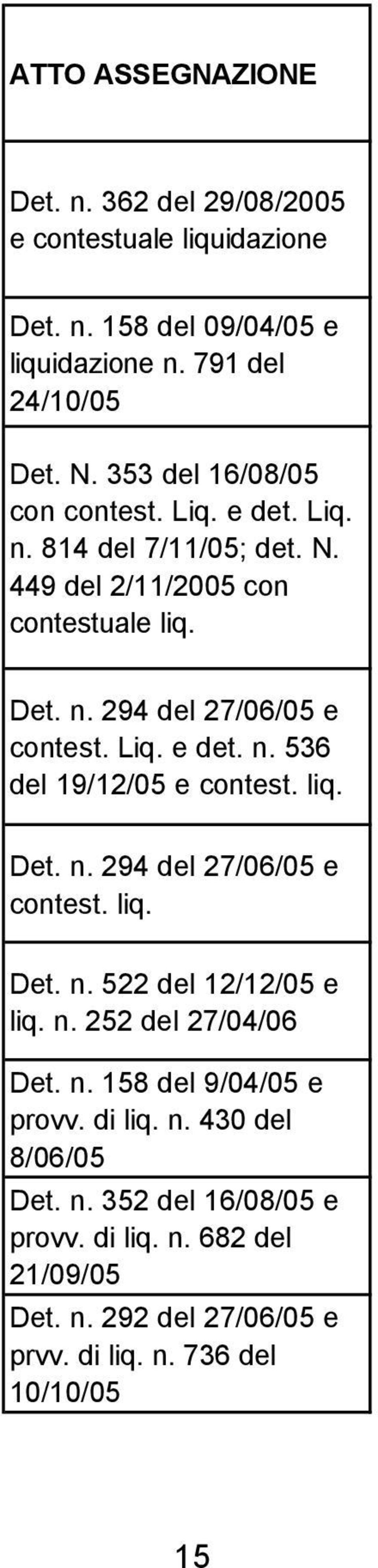 | ATTO ASSEGNAZIONE |
|---|
| Det. n. 362 del 29/08/2005 e contestuale liquidazione |
| Det. n. 158 del 09/04/05 e liquidazione n. 791 del 24/10/05 |
| Det. N. 353 del 16/08/05 con contest. Liq. e det. Liq. n. 814 del 7/11/05; det. N. 449 del 2/11/2005 con contestuale liq. |
| Det. n. 294 del 27/06/05 e contest. Liq. e det. n. 536 del 19/12/05 e contest. liq. |
| Det. n. 294 del 27/06/05 e contest. liq. |
| Det. n. 522 del 12/12/05 e liq. n. 252 del 27/04/06 |
| Det. n. 158 del 9/04/05 e provv. di liq. n. 430 del 8/06/05 |
| Det. n. 352 del 16/08/05 e provv. di liq. n. 682 del 21/09/05 |
| Det. n. 292 del 27/06/05 e prvv. di liq. n. 736 del 10/10/05 |

15